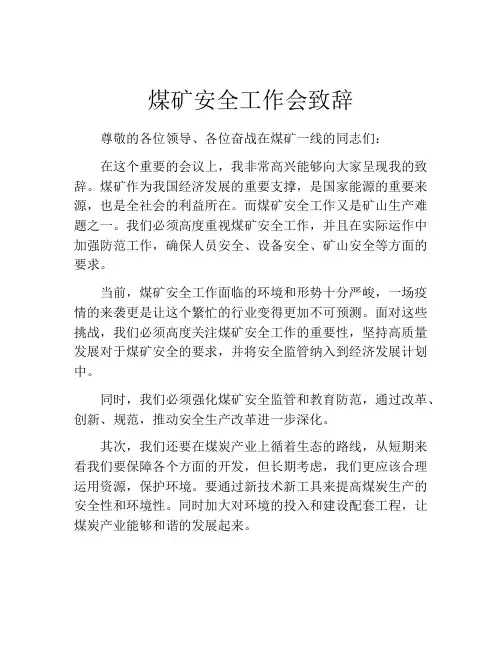 煤矿安全工作会致辞

尊敬的各位领导、各位奋战在煤矿一线的同志们：

在这个重要的会议上，我非常高兴能够向大家呈现我的致辞。煤矿作为我国经济发展的重要支撑，是国家能源的重要来源，也是全社会的利益所在。而煤矿安全工作又是矿山生产难题之一。我们必须高度重视煤矿安全工作，并且在实际运作中加强防范工作，确保人员安全、设备安全、矿山安全等方面的要求。

当前，煤矿安全工作面临的环境和形势十分严峻，一场疫情的来袭更是让这个繁忙的行业变得更加不可预测。面对这些挑战，我们必须高度关注煤矿安全工作的重要性，坚持高质量发展对于煤矿安全的要求，并将安全监管纳入到经济发展计划中。

同时，我们必须强化煤矿安全监管和教育防范，通过改革、创新、规范，推动安全生产改革进一步深化。

其次，我们还要在煤炭产业上循着生态的路线，从短期来看我们要保障各个方面的开发，但长期考虑，我们更应该合理运用资源，保护环境。要通过新技术新工具来提高煤炭生产的安全性和环境性。同时加大对环境的投入和建设配套工程，让煤炭产业能够和谐的发展起来。